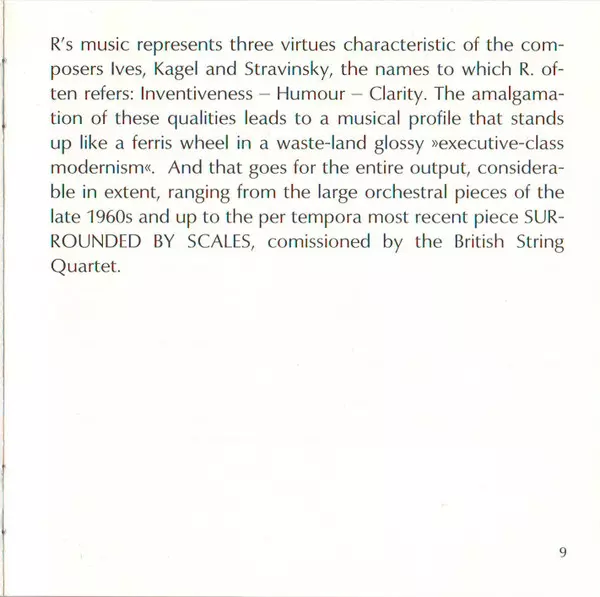 R's music represents three virtues characteristic of the composers Ives, Kagel and Stravinsky, the names to which R. often refers: Inventiveness – Humour – Clarity. The amalgamation of these qualities leads to a musical profile that stands up like a ferris wheel in a waste-land glossy »executive-class modernism«. And that goes for the entire output, considerable in extent, ranging from the large orchestral pieces of the late 1960s and up to the per tempora most recent piece SURROUNDED BY SCALES, comissioned by the British String Quartet.

9